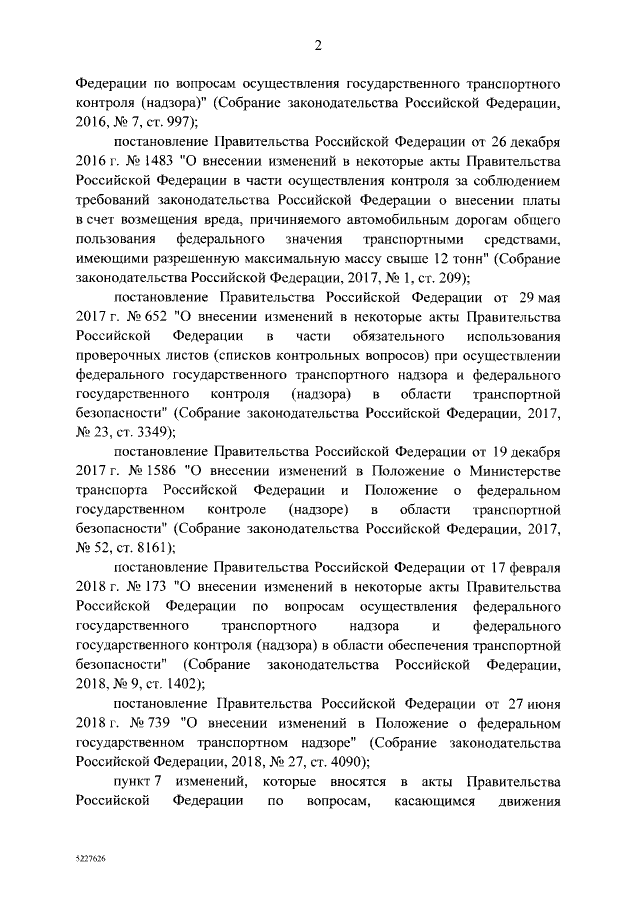 2

Федерации по вопросам осуществления государственного транспортного контроля (надзора)" (Собрание законодательства Российской Федерации, 2016, № 7, ст. 997);

постановление Правительства Российской Федерации от 26 декабря 2016 г. № 1483 "О внесении изменений в некоторые акты Правительства Российской Федерации в части осуществления контроля за соблюдением требований законодательства Российской Федерации о внесении платы в счет возмещения вреда, причиняемого автомобильным дорогам общего пользования федерального значения транспортными средствами, имеющими разрешенную максимальную массу свыше 12 тонн" (Собрание законодательства Российской Федерации, 2017, № 1, ст. 209);

постановление Правительства Российской Федерации от 29 мая 2017 г. № 652 "О внесении изменений в некоторые акты Правительства Российской Федерации в части обязательного использования проверочных листов (списков контрольных вопросов) при осуществлении федерального государственного транспортного надзора и федерального государственного контроля (надзора) в области транспортной безопасности" (Собрание законодательства Российской Федерации, 2017, № 23, ст. 3349);

постановление Правительства Российской Федерации от 19 декабря 2017 г. № 1586 "О внесении изменений в Положение о Министерстве транспорта Российской Федерации и Положение о федеральном государственном контроле (надзоре) в области транспортной безопасности" (Собрание законодательства Российской Федерации, 2017, № 52, ст. 8161);

постановление Правительства Российской Федерации от 17 февраля 2018 г. № 173 "О внесении изменений в некоторые акты Правительства Российской Федерации по вопросам осуществления федерального государственного транспортного надзора и федерального государственного контроля (надзора) в области обеспечения транспортной безопасности" (Собрание законодательства Российской Федерации, 2018, № 9, ст. 1402);

постановление Правительства Российской Федерации от 27 июня 2018 г. № 739 "О внесении изменений в Положение о федеральном государственном транспортном надзоре" (Собрание законодательства Российской Федерации, 2018, № 27, ст. 4090);

пункт 7 изменений, которые вносятся в акты Правительства Российской Федерации по вопросам, касающимся движения

5227626